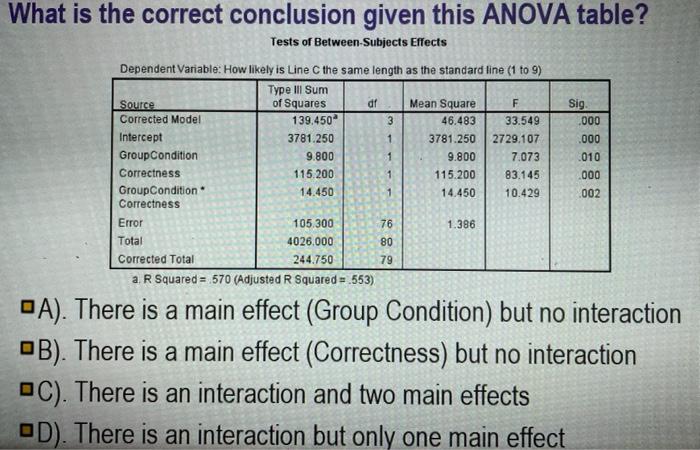 What is the correct conclusion given this ANOVA table?

Tests of Between-Subjects Effects

Dependent Variable: How likely is Line C the same length as the standard line (1 to 9)

| Source | Type III Sum of Squares | df | Mean Square | F | Sig. |
|---|---|---|---|---|---|
| Corrected Model | 139.450$^a$ | 3 | 46.483 | 33.549 | .000 |
| Intercept | 3781.250 | 1 | 3781.250 | 2729.107 | .000 |
| GroupCondition | 9.800 | 1 | 9.800 | 7.073 | .010 |
| Correctness | 115.200 | 1 | 115.200 | 83.145 | .000 |
| GroupCondition * Correctness | 14.450 | 1 | 14.450 | 10.429 | .002 |
| Error | 105.300 | 76 | 1.386 | | |
| Total | 4026.000 | 80 | | | |
| Corrected Total | 244.750 | 79 | | | |

a. R Squared = .570 (Adjusted R Squared = .553)

A). There is a main effect (Group Condition) but no interaction
B). There is a main effect (Correctness) but no interaction
C). There is an interaction and two main effects
D). There is an interaction but only one main effect